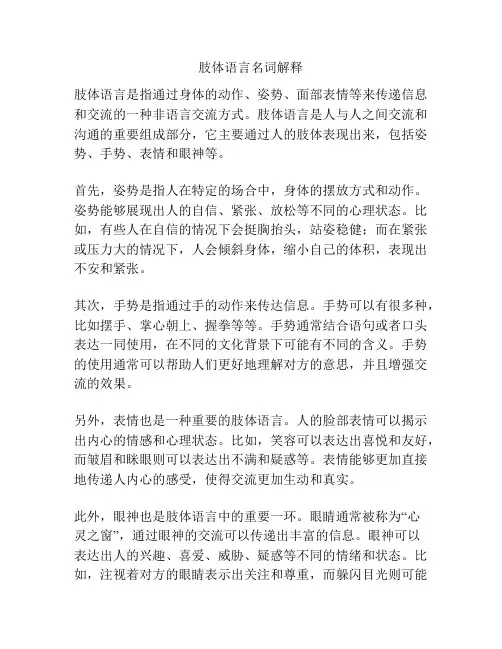 肢体语言名词解释

肢体语言是指通过身体的动作、姿势、面部表情等来传递信息和交流的一种非语言交流方式。肢体语言是人与人之间交流和沟通的重要组成部分，它主要通过人的肢体表现出来，包括姿势、手势、表情和眼神等。

首先，姿势是指人在特定的场合中，身体的摆放方式和动作。姿势能够展现出人的自信、紧张、放松等不同的心理状态。比如，有些人在自信的情况下会挺胸抬头，站姿稳健；而在紧张或压力大的情况下，人会倾斜身体，缩小自己的体积，表现出不安和紧张。

其次，手势是指通过手的动作来传达信息。手势可以有很多种，比如摆手、掌心朝上、握拳等等。手势通常结合语句或者口头表达一同使用，在不同的文化背景下可能有不同的含义。手势的使用通常可以帮助人们更好地理解对方的意思，并且增强交流的效果。

另外，表情也是一种重要的肢体语言。人的脸部表情可以揭示出内心的情感和心理状态。比如，笑容可以表达出喜悦和友好，而皱眉和眯眼则可以表达出不满和疑惑等。表情能够更加直接地传递人内心的感受，使得交流更加生动和真实。

此外，眼神也是肢体语言中的重要一环。眼睛通常被称为“心灵之窗”，通过眼神的交流可以传递出丰富的信息。眼神可以表达出人的兴趣、喜爱、威胁、疑惑等不同的情绪和状态。比如，注视着对方的眼睛表示出关注和尊重，而躲闪目光则可能